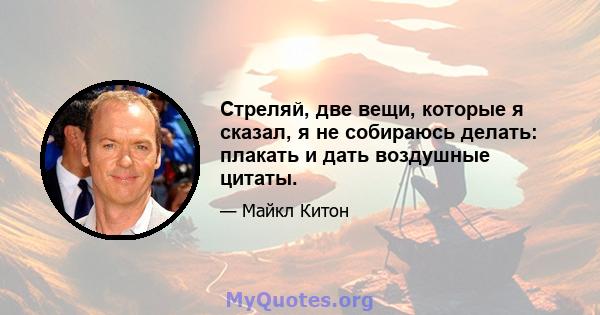 Стреляй, две вещи, которые я сказал, я не собираюсь делать: плакать и дать воздушные цитаты.

— Майкл Китон

MyQuotes.org